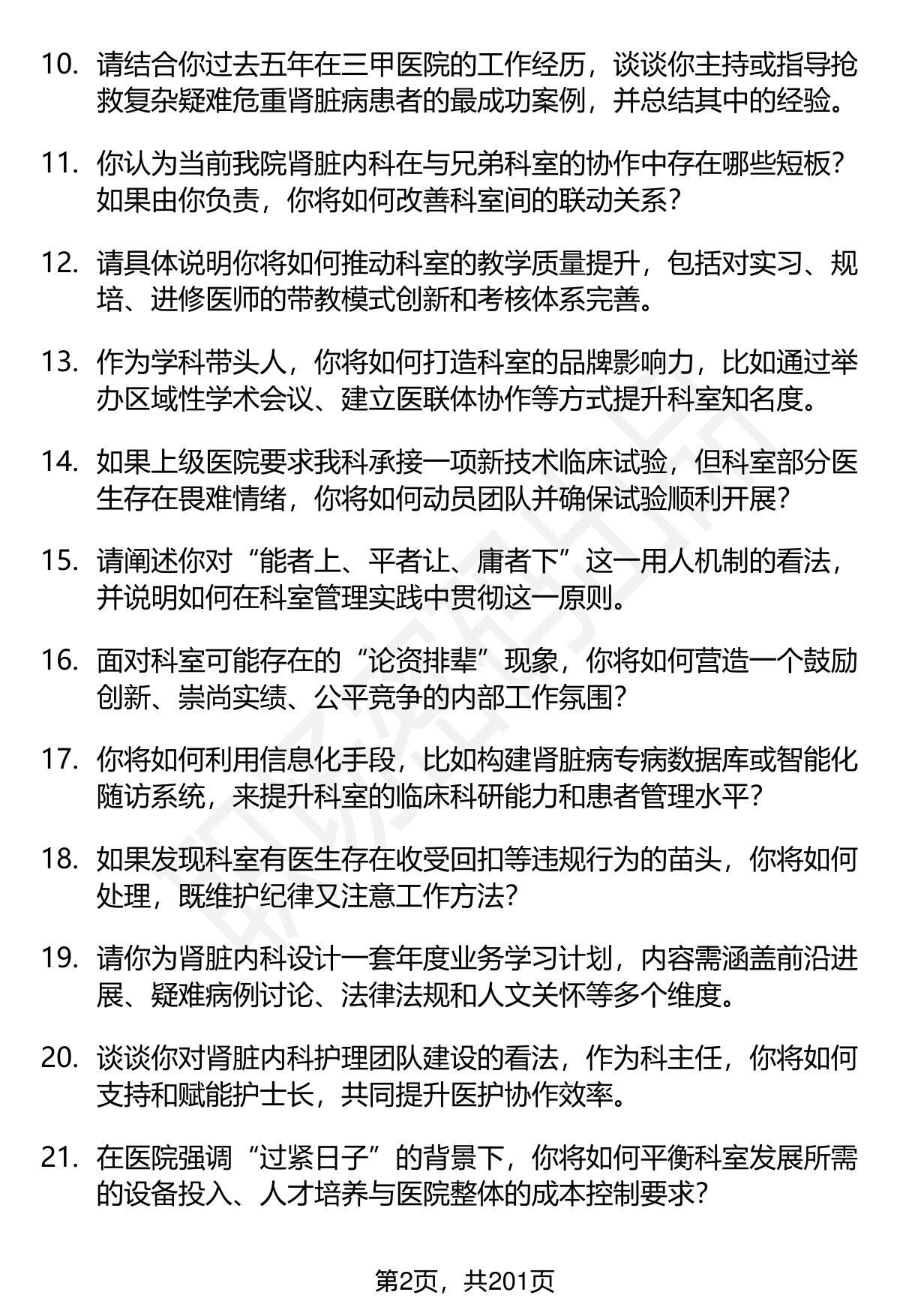 10. 请结合你过去五年在三甲医院的工作经历，谈谈你主持或指导抢救复杂疑难危重肾脏病患者的最成功案例，并总结其中的经验。

11. 你认为当前我院肾脏内科在与兄弟科室的协作中存在哪些短板？如果由你负责，你将如何改善科室间的联动关系？

12. 请具体说明你将如何推动科室的教学质量提升，包括对实习、规培、进修医师的带教模式创新和考核体系完善。

13. 作为学科带头人，你将如何打造科室的品牌影响力，比如通过举办区域性学术会议、建立医联体协作等方式提升科室知名度。

14. 如果上级医院要求我科承接一项新技术临床试验，但科室部分医生存在畏难情绪，你将如何动员团队并确保试验顺利开展？

15. 请阐述你对“能者上、平者让、庸者下”这一用人机制的看法，并说明如何在科室管理实践中贯彻这一原则。

16. 面对科室可能存在的“论资排辈”现象，你将如何营造一个鼓励创新、崇尚实绩、公平竞争的内部工作氛围？

17. 你将如何利用信息化手段，比如构建肾脏病专病数据库或智能化随访系统，来提升科室的临床科研能力和患者管理水平？

18. 如果发现科室有医生存在收受回扣等违规行为的苗头，你将如何处理，既维护纪律又注意工作方法？

19. 请你为肾脏内科设计一套年度业务学习计划，内容需涵盖前沿进展、疑难病例讨论、法律法规和人文关怀等多个维度。

20. 谈谈你对肾脏内科护理团队建设的看法，作为科主任，你将如何支持和赋能护士长，共同提升医护协作效率。

21. 在医院强调“过紧日子”的背景下，你将如何平衡科室发展所需的设备投入、人才培养与医院整体的成本控制要求？

第2页，共201页